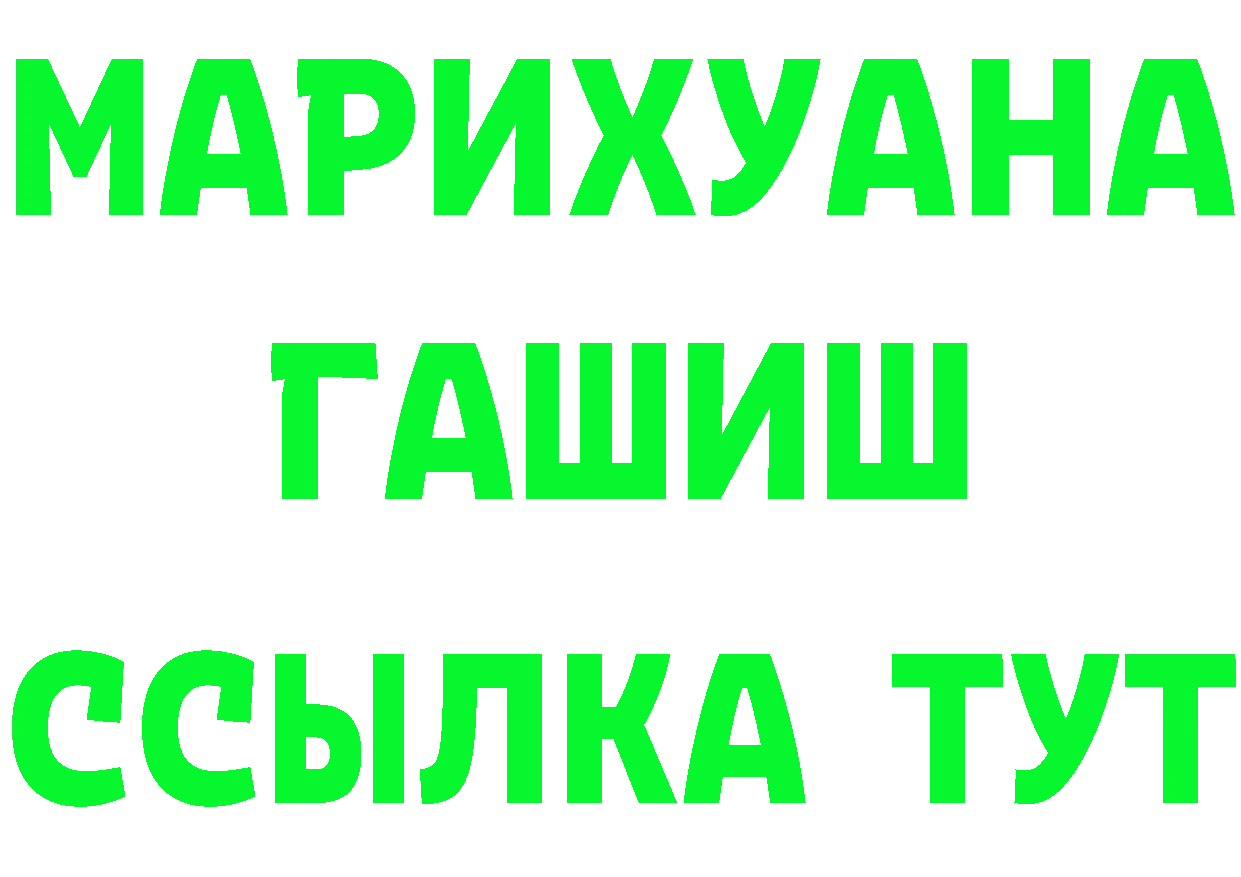 МАРИХУАНА
ГАШИШ
ССЫЛКА ТУТ